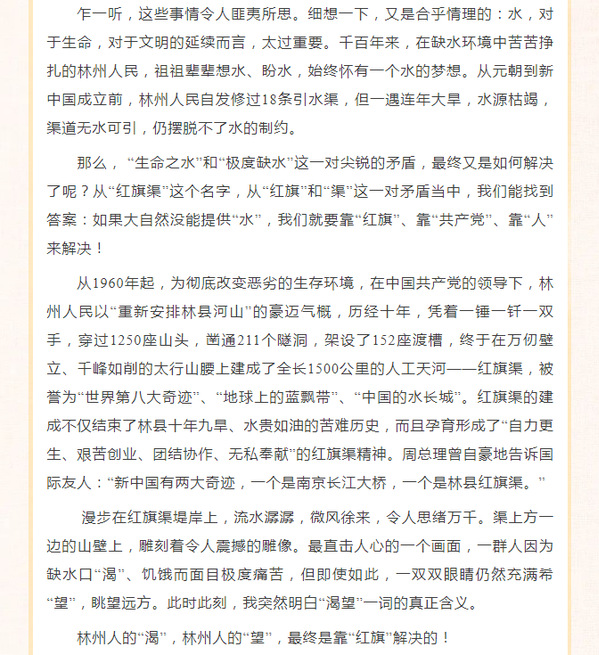 乍一听，这些事情令人匪夷所思。细想一下，又是合乎情理的：水，对于生命，对于文明的延续而言，太过重要。千百年来，在缺水环境中苦苦挣扎的林州人民，祖祖辈辈想水、盼水，始终怀有一个水的梦想。从元朝到新中国成立前，林州人民自发修过18条引水渠，但一遇连年大旱，水源枯竭，渠道无水可引，仍摆脱不了水的制约。

那么，“生命之水”和“极度缺水”这一对尖锐的矛盾，最终又是如何解决了呢？从“红旗渠”这个名字，从“红旗”和“渠”这一对矛盾当中，我们能找到答案：如果大自然没能提供“水”，我们就要靠“红旗”、靠“共产党”、靠“人”来解决！

从1960年起，为彻底改变恶劣的生存环境，在中国共产党的领导下，林州人民以“重新安排林县河山”的豪迈气概，历经十年，凭着一锤一钎一双手，穿过1250座山头，凿通211个隧洞，架设了152座渡槽，终于在万仞壁立、千峰如削的太行山腰上建成了全长1500公里的人工天河——红旗渠，被誉为“世界第八大奇迹”、“地球上的蓝飘带”、“中国的水长城”。红旗渠的建成不仅结束了林县十年九旱、水贵如油的苦难历史，而且孕育形成了“自力更生、艰苦创业、团结协作、无私奉献”的红旗渠精神。周总理曾自豪地告诉国际友人：“新中国有两大奇迹，一个是南京长江大桥，一个是林县红旗渠。”

漫步在红旗渠堤岸上，流水潺潺，微风徐来，令人思绪万千。渠上方一边的山壁上，雕刻着令人震撼的雕像。最直击人心的一个画面，一群人因为缺水口“渴”、饥饿而面目极度痛苦，但即使如此，一双双眼睛仍然充满希“望”，眺望远方。此时此刻，我突然明白“渴望”一词的真正含义。

林州人的“渴”，林州人的“望”，最终是靠“红旗”解决的！